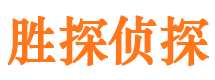 胜探侦探